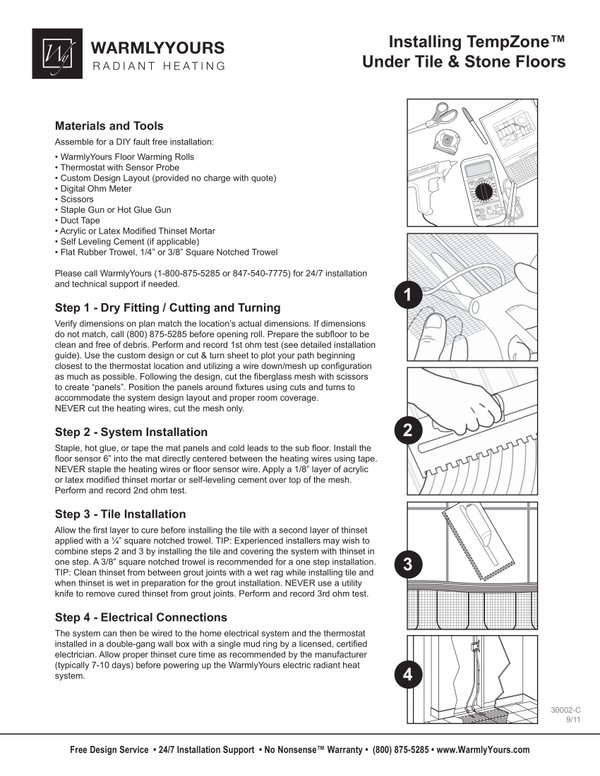 WARMLYYOURS
RADIANT HEATING

Installing TempZone™
Under Tile & Stone Floors

Materials and Tools
Assemble for a DIY fault free installation:
• WarmlyYours Floor Warming Rolls
• Thermostat with Sensor Probe
• Custom Design Layout (provided no charge with quote)
• Digital Ohm Meter
• Scissors
• Staple Gun or Hot Glue Gun
• Duct Tape
• Acrylic or Latex Modified Thinset Mortar
• Self Leveling Cement (if applicable)
• Flat Rubber Trowel, 1/4" or 3/8" Square Notched Trowel

Please call WarmlyYours (1-800-875-5285 or 847-540-7775) for 24/7 installation and technical support if needed.

Step 1 - Dry Fitting / Cutting and Turning
Verify dimensions on plan match the location's actual dimensions. If dimensions do not match, call (800) 875-5285 before opening roll. Prepare the subfloor to be clean and free of debris. Perform and record 1st ohm test (see detailed installation guide). Use the custom design or cut & turn sheet to plot your path beginning closest to the thermostat location and utilizing a wire down/mesh up configuration as much as possible. Following the design, cut the fiberglass mesh with scissors to create "panels". Position the panels around fixtures using cuts and turns to accommodate the system design layout and proper room coverage.
NEVER cut the heating wires, cut the mesh only.

Step 2 - System Installation
Staple, hot glue, or tape the mat panels and cold leads to the sub floor. Install the floor sensor 6" into the mat directly centered between the heating wires using tape. NEVER staple the heating wires or floor sensor wire. Apply a 1/8" layer of acrylic or latex modified thinset mortar or self-leveling cement over top of the mesh. Perform and record 2nd ohm test.

Step 3 - Tile Installation
Allow the first layer to cure before installing the tile with a second layer of thinset applied with a ¼" square notched trowel. TIP: Experienced installers may wish to combine steps 2 and 3 by installing the tile and covering the system with thinset in one step. A 3/8" square notched trowel is recommended for a one step installation. TIP: Clean thinset from between grout joints with a wet rag while installing tile and when thinset is wet in preparation for the grout installation. NEVER use a utility knife to remove cured thinset from grout joints. Perform and record 3rd ohm test.

Step 4 - Electrical Connections
The system can then be wired to the home electrical system and the thermostat installed in a double-gang wall box with a single mud ring by a licensed, certified electrician. Allow proper thinset cure time as recommended by the manufacturer (typically 7-10 days) before powering up the WarmlyYours electric radiant heat system.

1
2
3
4

30002-C
9/11

Free Design Service • 24/7 Installation Support • No Nonsense™ Warranty • (800) 875-5285 • www.WarmlyYours.com